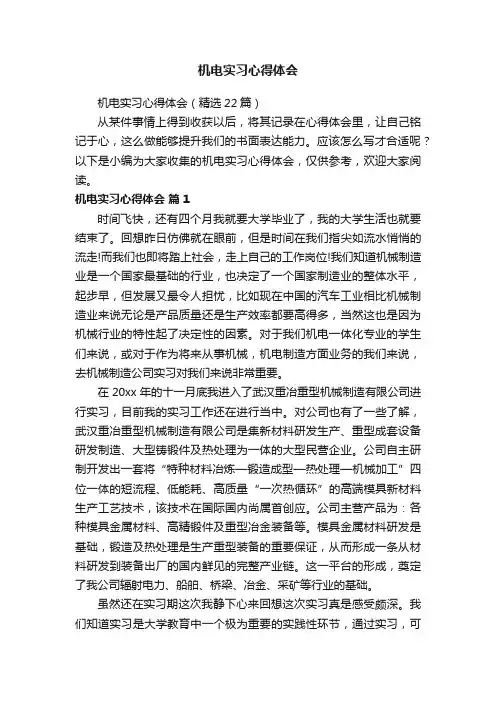 机电实习心得体会

机电实习心得体会（精选22篇）

从某件事情上得到收获以后，将其记录在心得体会里，让自己铭记于心，这么做能够提升我们的书面表达能力。应该怎么写才合适呢？以下是小编为大家收集的机电实习心得体会，仅供参考，欢迎大家阅读。

机电实习心得体会 篇1

时间飞快，还有四个月我就要大学毕业了，我的大学生活也就要结束了。回想昨日仿佛就在眼前，但是时间在我们指尖如流水悄悄的流走!而我们也即将踏上社会，走上自己的工作岗位!我们知道机械制造业是一个国家最基础的行业，也决定了一个国家制造业的整体水平，起步早，但发展又最令人担忧，比如现在中国的汽车工业相比机械制造业来说无论是产品质量还是生产效率都要高得多，当然这也是因为机械行业的特性起了决定性的因素。对于我们机电一体化专业的学生们来说，或对于作为将来从事机械，机电制造方面业务的我们来说，去机械制造公司实习对我们来说非常重要。

在20xx年的十一月底我进入了武汉重冶重型机械制造有限公司进行实习，目前我的实习工作还在进行当中。对公司也有了一些了解，武汉重冶重型机械制造有限公司是集新材料研发生产、重型成套设备研发制造、大型铸锻件及热处理为一体的大型民营企业。公司自主研制开发出一套将“特种材料冶炼—锻造成型—热处理—机械加工”四位一体的短流程、低能耗、高质量“一次热循环”的高端模具新材料生产工艺技术，该技术在国际国内尚属首创应。公司主营产品为：各种模具金属材料、高精锻件及重型冶金装备等。模具金属材料研发是基础，锻造及热处理是生产重型装备的重要保证，从而形成一条从材料研发到装备出厂的国内鲜见的完整产业链。这一平台的形成，奠定了我公司辐射电力、船舶、桥梁、冶金、采矿等行业的基础。

虽然还在实习期这次我静下心来回想这次实习真是感受颇深。我们知道实习是大学教育中一个极为重要的实践性环节，通过实习，可